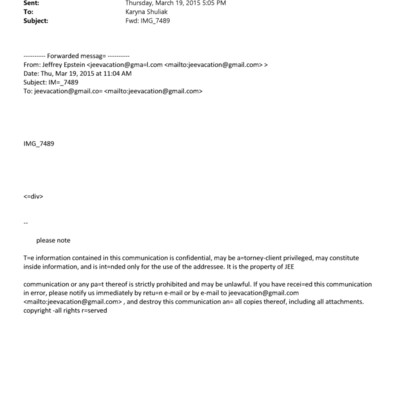 Sent: Thursday, March 19, 2015 5:05 PM
To: Karyna Shuliak
Subject: Fwd: IMG_7489

---------- Forwarded messag= ----------
From: Jeffrey Epstein <jeevacation@gma=l.com <mailto:jeevacation@gmail.com> >
Date: Thu, Mar 19, 2015 at 11:04 AM
Subject: IM=_7489
To: jeevacation@gmail.co= <mailto:jeevacation@gmail.com>

IMG_7489

<=div>

--

please note

T=e information contained in this communication is confidential, may be a=torney-client privileged, may constitute inside information, and is int=nded only for the use of the addressee. It is the property of JEE

communication or any pa=t thereof is strictly prohibited and may be unlawful. If you have recei=ed this communication in error, please notify us immediately by retu=n e-mail or by e-mail to jeevacation@gmail.com <mailto:jeevacation@gmail.com> , and destroy this communication an= all copies thereof, including all attachments. copyright -all rights r=served